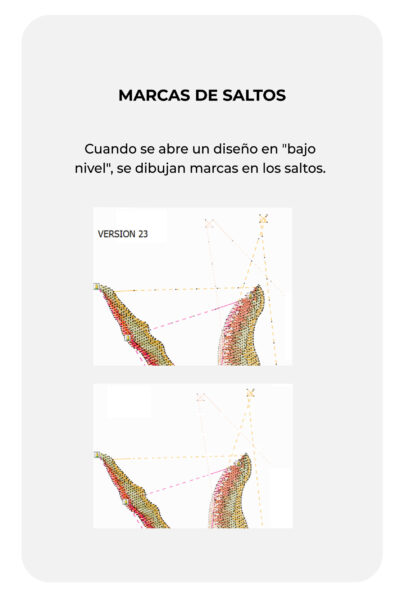 MARCAS DE SALTOS

Cuando se abre un diseño en "bajo nivel", se dibujan marcas en los saltos.

VERSION 23